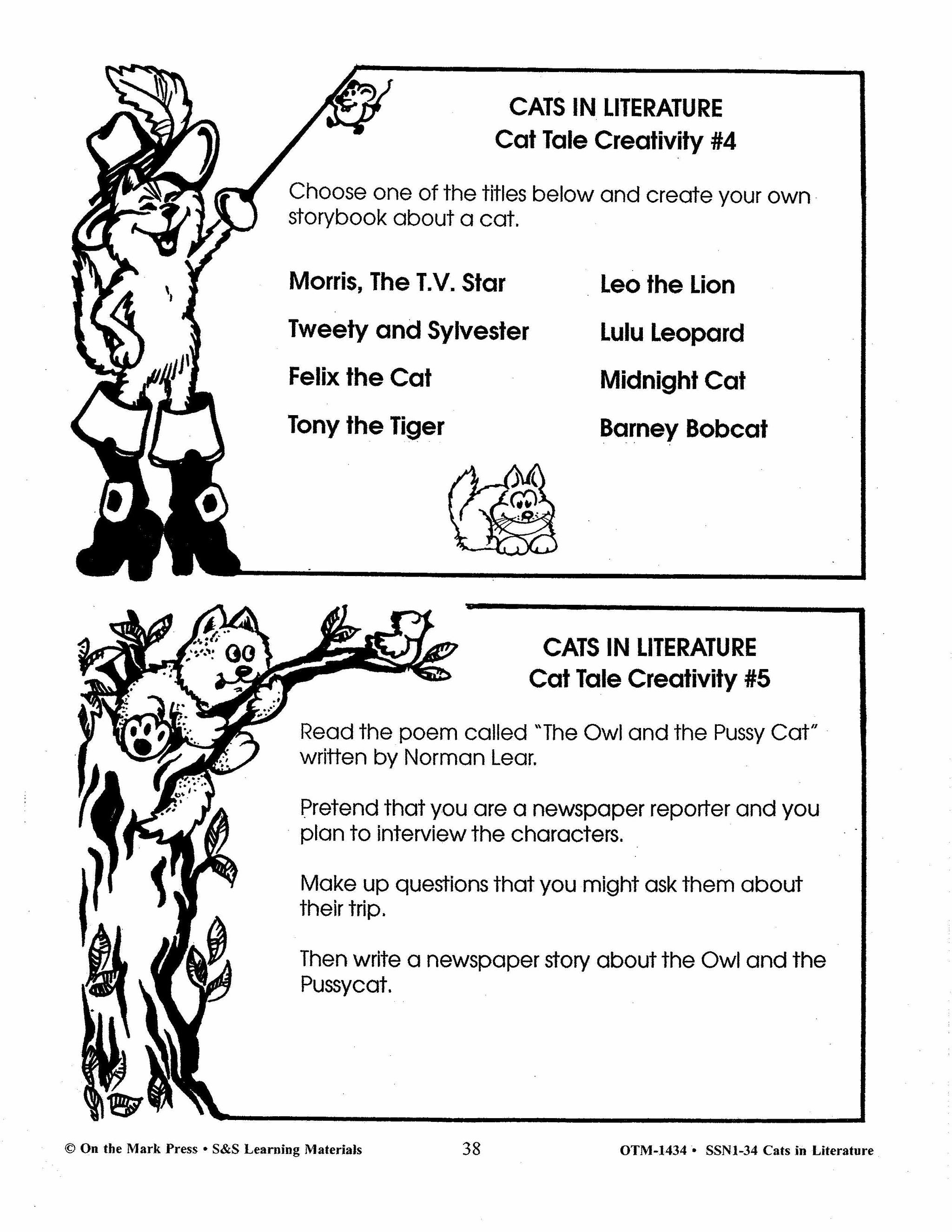 CATS IN LITERATURE
Cat Tale Creativity #4

Choose one of the titles below and create your own storybook about a cat.

Morris, The T.V. Star
Tweety and Sylvester
Felix the Cat
Tony the Tiger

Leo the Lion
Lulu Leopard
Midnight Cat
Barney Bobcat

CATS IN LITERATURE
Cat Tale Creativity #5

Read the poem called "The Owl and the Pussy Cat" written by Norman Lear.

Pretend that you are a newspaper reporter and you plan to interview the characters.

Make up questions that you might ask them about their trip.

Then write a newspaper story about the Owl and the Pussycat.

© On the Mark Press • S&S Learning Materials 38 OTM-1434 • SSN1-34 Cats in Literature